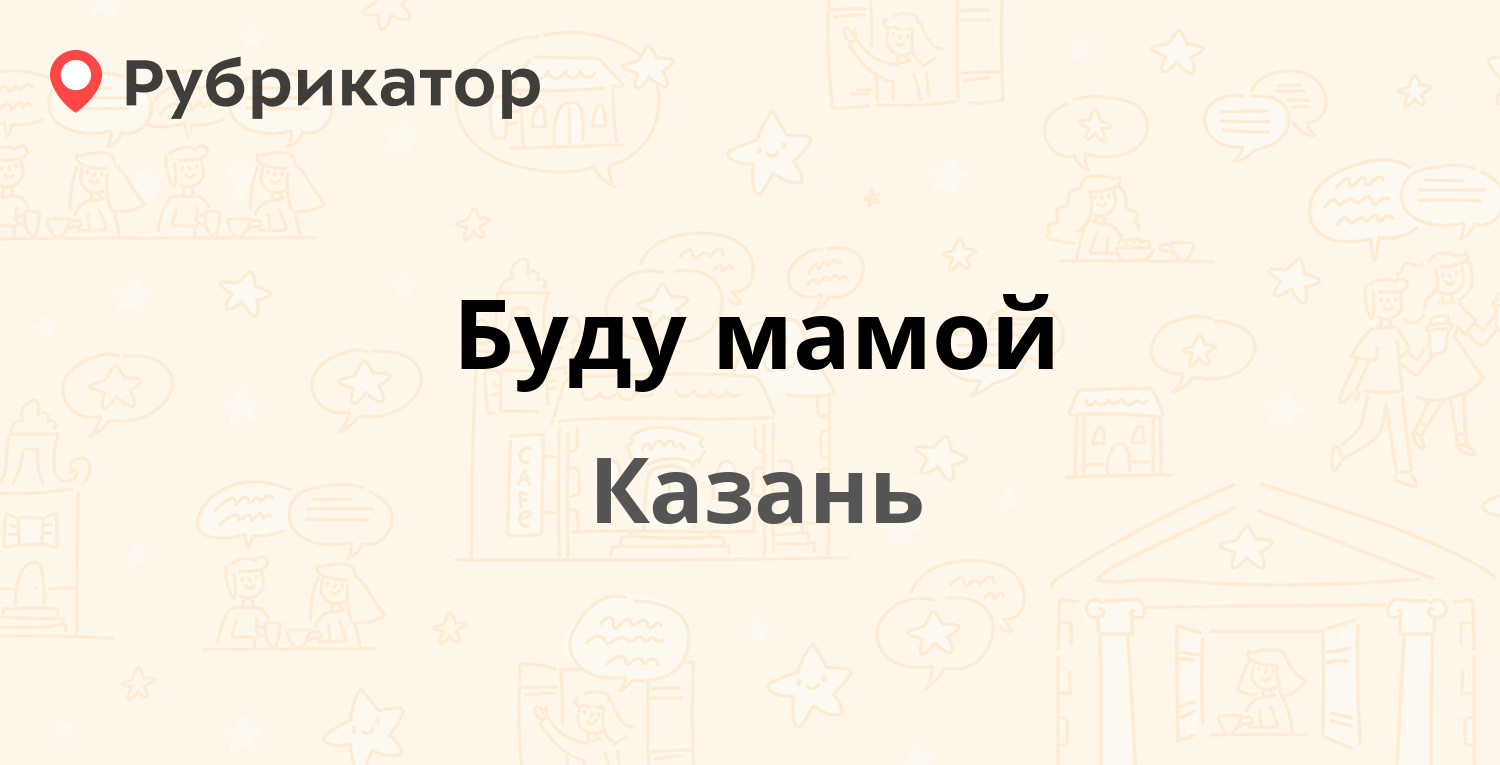 Рубрикатор

Буду мамой

Казань